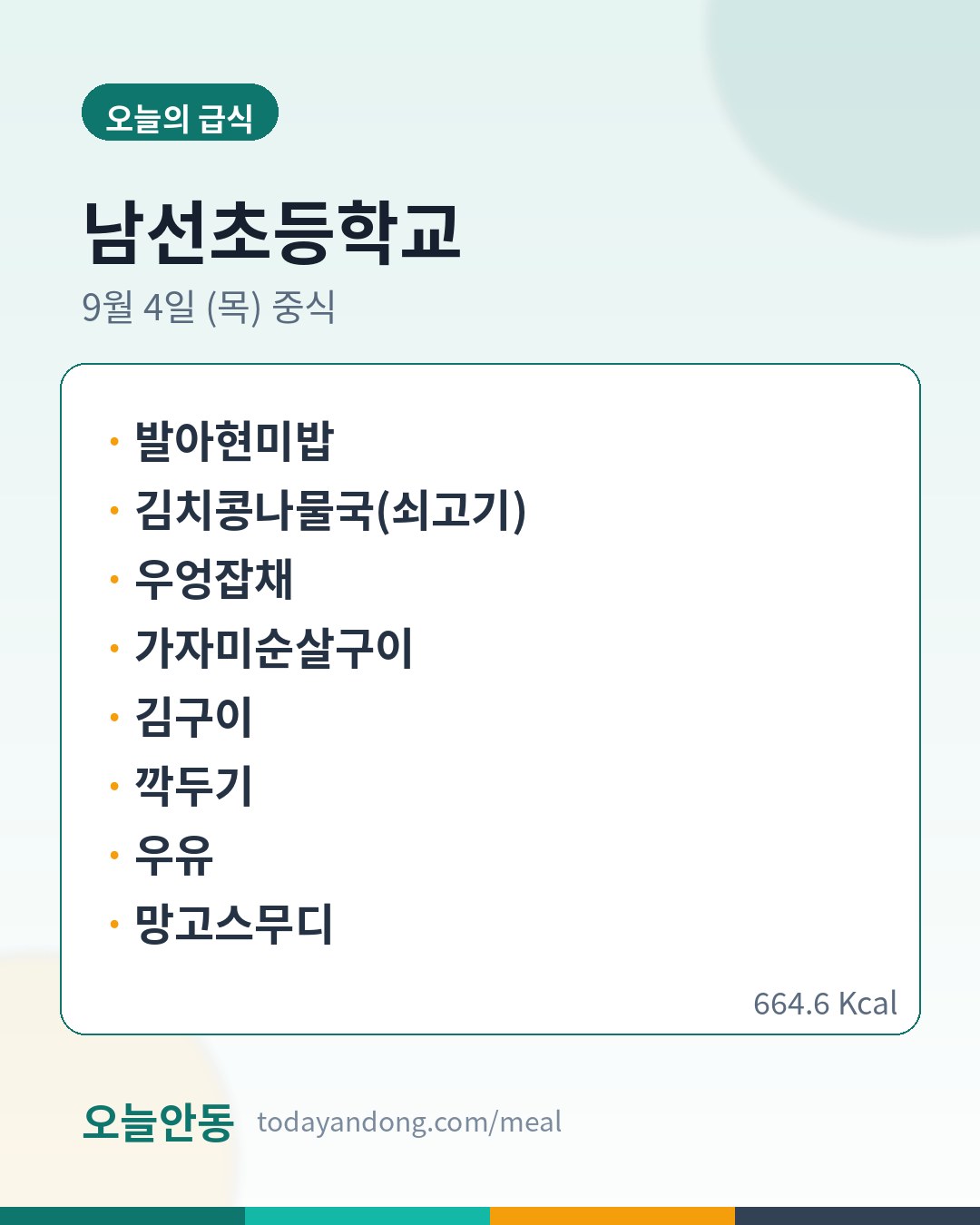 오늘의 급식

남선초등학교

9월 4일 (목) 중식

• 발아현미밥
• 김치콩나물국(쇠고기)
• 우엉잡채
• 가자미순살구이
• 김구이
• 깍두기
• 우유
• 망고스무디

664.6 Kcal

오늘안동 todayandong.com/meal